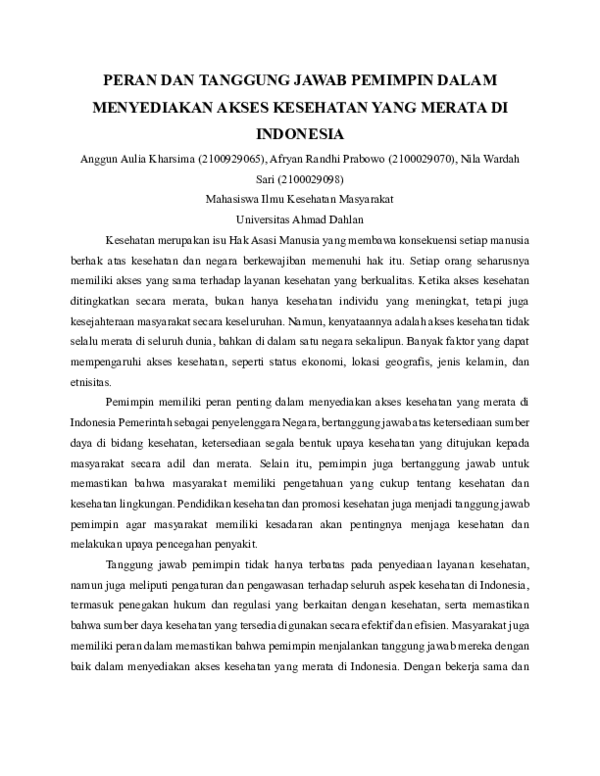 PERAN DAN TANGGUNG JAWAB PEMIMPIN DALAM MENYEDIAKAN AKSES KESEHATAN YANG MERATA DI INDONESIA

Anggun Aulia Kharsima (2100929065), Afryan Randhi Prabowo (2100029070), Nila Wardah Sari (2100029098)

Mahasiswa Ilmu Kesehatan Masyarakat

Universitas Ahmad Dahlan

Kesehatan merupakan isu Hak Asasi Manusia yang membawa konsekuensi setiap manusia berhak atas kesehatan dan negara berkewajiban memenuhi hak itu. Setiap orang seharusnya memiliki akses yang sama terhadap layanan kesehatan yang berkualitas. Ketika akses kesehatan ditingkatkan secara merata, bukan hanya kesehatan individu yang meningkat, tetapi juga kesejahteraan masyarakat secara keseluruhan. Namun, kenyataannya adalah akses kesehatan tidak selalu merata di seluruh dunia, bahkan di dalam satu negara sekalipun. Banyak faktor yang dapat mempengaruhi akses kesehatan, seperti status ekonomi, lokasi geografis, jenis kelamin, dan etnisitas.

Pemimpin memiliki peran penting dalam menyediakan akses kesehatan yang merata di Indonesia Pemerintah sebagai penyelenggara Negara, bertanggung jawab atas ketersediaan sumber daya di bidang kesehatan, ketersediaan segala bentuk upaya kesehatan yang ditujukan kepada masyarakat secara adil dan merata. Selain itu, pemimpin juga bertanggung jawab untuk memastikan bahwa masyarakat memiliki pengetahuan yang cukup tentang kesehatan dan kesehatan lingkungan. Pendidikan kesehatan dan promosi kesehatan juga menjadi tanggung jawab pemimpin agar masyarakat memiliki kesadaran akan pentingnya menjaga kesehatan dan melakukan upaya pencegahan penyakit.

Tanggung jawab pemimpin tidak hanya terbatas pada penyediaan layanan kesehatan, namun juga meliputi pengaturan dan pengawasan terhadap seluruh aspek kesehatan di Indonesia, termasuk penegakan hukum dan regulasi yang berkaitan dengan kesehatan, serta memastikan bahwa sumber daya kesehatan yang tersedia digunakan secara efektif dan efisien. Masyarakat juga memiliki peran dalam memastikan bahwa pemimpin menjalankan tanggung jawab mereka dengan baik dalam menyediakan akses kesehatan yang merata di Indonesia. Dengan bekerja sama dan